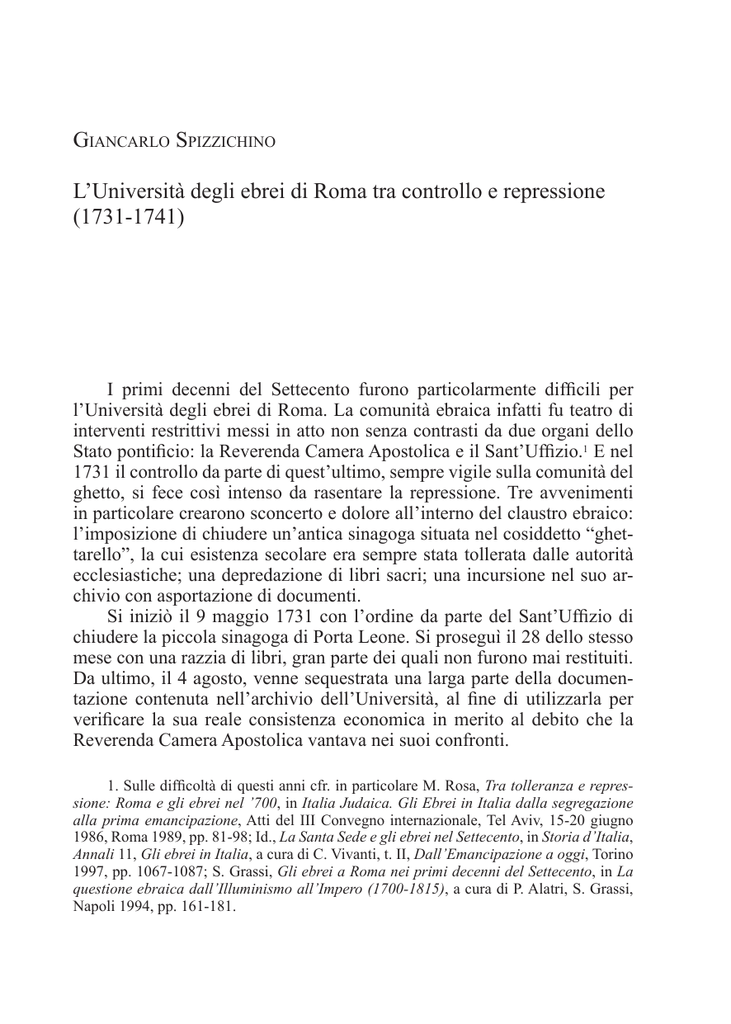 Giancarlo Spizzichino

L'Università degli ebrei di Roma tra controllo e repressione (1731-1741)

I primi decenni del Settecento furono particolarmente difficili per l'Università degli ebrei di Roma. La comunità ebraica infatti fu teatro di interventi restrittivi messi in atto non senza contrasti da due organi dello Stato pontificio: la Reverenda Camera Apostolica e il Sant'Uffizio.$^{1}$ E nel 1731 il controllo da parte di quest'ultimo, sempre vigile sulla comunità del ghetto, si fece così intenso da rasentare la repressione. Tre avvenimenti in particolare crearono sconcerto e dolore all'interno del claustro ebraico: l'imposizione di chiudere un'antica sinagoga situata nel cosiddetto "ghettarello", la cui esistenza secolare era sempre stata tollerata dalle autorità ecclesiastiche; una depredazione di libri sacri; una incursione nel suo archivio con asportazione di documenti.

Si iniziò il 9 maggio 1731 con l'ordine da parte del Sant'Uffizio di chiudere la piccola sinagoga di Porta Leone. Si proseguì il 28 dello stesso mese con una razzia di libri, gran parte dei quali non furono mai restituiti. Da ultimo, il 4 agosto, venne sequestrata una larga parte della documentazione contenuta nell'archivio dell'Università, al fine di utilizzarla per verificare la sua reale consistenza economica in merito al debito che la Reverenda Camera Apostolica vantava nei suoi confronti.

1. Sulle difficoltà di questi anni cfr. in particolare M. Rosa, Tra tolleranza e repressione: Roma e gli ebrei nel '700, in Italia Judaica. Gli Ebrei in Italia dalla segregazione alla prima emancipazione, Atti del III Convegno internazionale, Tel Aviv, 15-20 giugno 1986, Roma 1989, pp. 81-98; Id., La Santa Sede e gli ebrei nel Settecento, in Storia d'Italia, Annali 11, Gli ebrei in Italia, a cura di C. Vivanti, t. II, Dall'Emancipazione a oggi, Torino 1997, pp. 1067-1087; S. Grassi, Gli ebrei a Roma nei primi decenni del Settecento, in La questione ebraica dall'Illuminismo all'Impero (1700-1815), a cura di P. Alatri, S. Grassi, Napoli 1994, pp. 161-181.